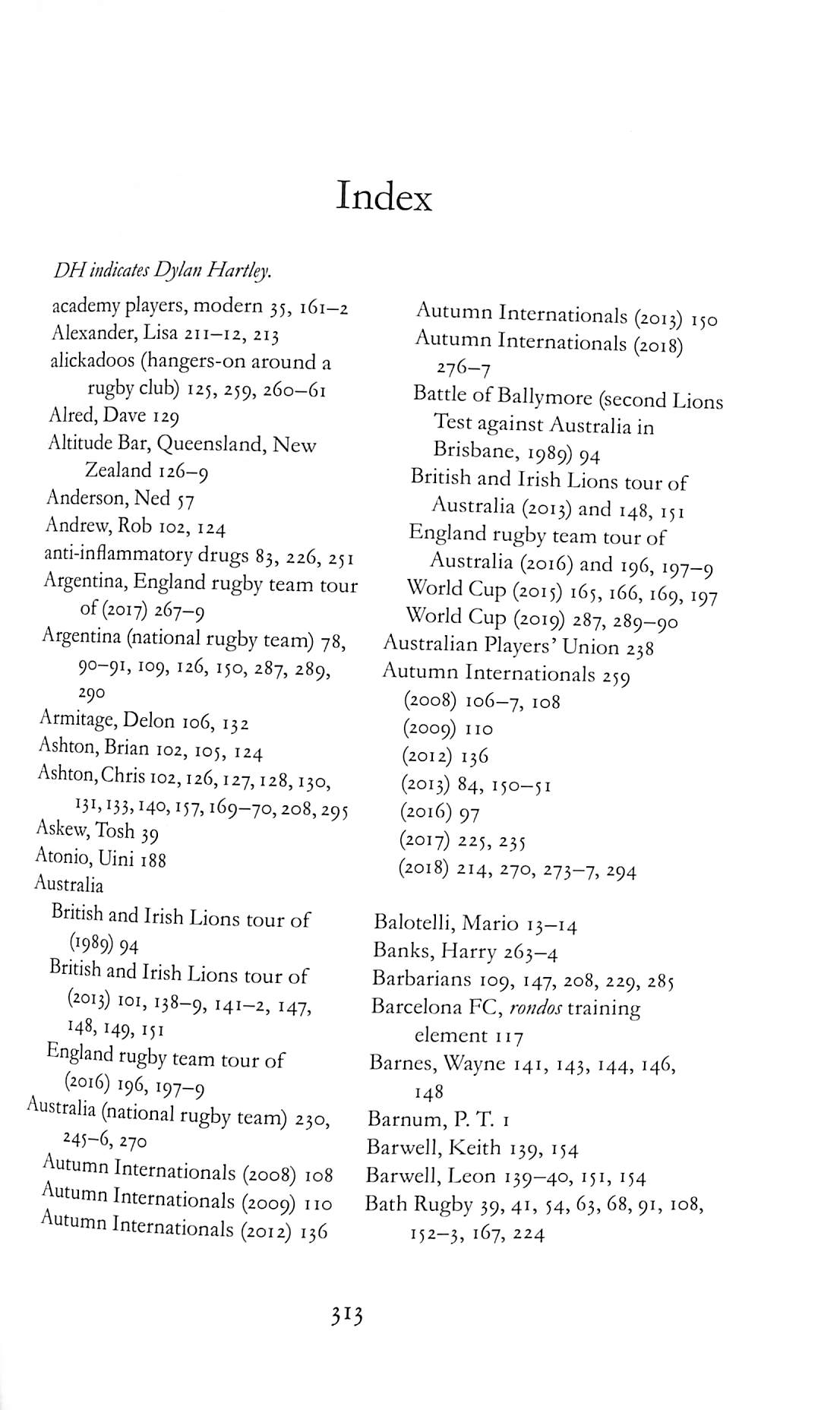 Index

DH indicates Dylan Hartley.

academy players, modern 35, 161–2
Alexander, Lisa 211–12, 213
alickadoos (hangers-on around a rugby club) 125, 259, 260–61
Alred, Dave 129
Altitude Bar, Queensland, New Zealand 126–9
Anderson, Ned 57
Andrew, Rob 102, 124
anti-inflammatory drugs 83, 226, 251
Argentina, England rugby team tour of (2017) 267–9
Argentina (national rugby team) 78, 90–91, 109, 126, 150, 287, 289, 290
Armitage, Delon 106, 132
Ashton, Brian 102, 105, 124
Ashton, Chris 102, 126, 127, 128, 130, 131, 133, 140, 157, 169–70, 208, 295
Askew, Tosh 39
Atonio, Uini 188
Australia
British and Irish Lions tour of (1989) 94
British and Irish Lions tour of (2013) 101, 138–9, 141–2, 147, 148, 149, 151
England rugby team tour of (2016) 196, 197–9
Australia (national rugby team) 230, 245–6, 270
Autumn Internationals (2008) 108
Autumn Internationals (2009) 110
Autumn Internationals (2012) 136
Autumn Internationals (2013) 150
Autumn Internationals (2018) 276–7
Battle of Ballymore (second Lions Test against Australia in Brisbane, 1989) 94
British and Irish Lions tour of Australia (2013) and 148, 151
England rugby team tour of Australia (2016) and 196, 197–9
World Cup (2015) 165, 166, 169, 197
World Cup (2019) 287, 289–90
Australian Players' Union 238
Autumn Internationals 259
(2008) 106–7, 108
(2009) 110
(2012) 136
(2013) 84, 150–51
(2016) 97
(2017) 225, 235
(2018) 214, 270, 273–7, 294

Balotelli, Mario 13–14
Banks, Harry 263–4
Barbarians 109, 147, 208, 229, 285
Barcelona FC, rondos training element 117
Barnes, Wayne 141, 143, 144, 146, 148
Barnum, P. T. 1
Barwell, Keith 139, 154
Barwell, Leon 139–40, 151, 154
Bath Rugby 39, 41, 54, 63, 68, 91, 108, 152–3, 167, 224

313